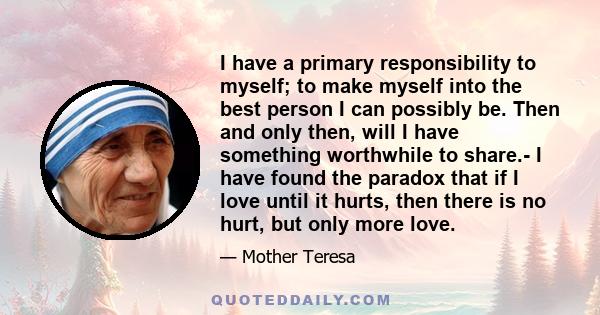 I have a primary responsibility to myself; to make myself into the best person I can possibly be. Then and only then, will I have something worthwhile to share.- I have found the paradox that if I love until it hurts, then there is no hurt, but only more love.

— Mother Teresa

QUOTEDDAILY.COM